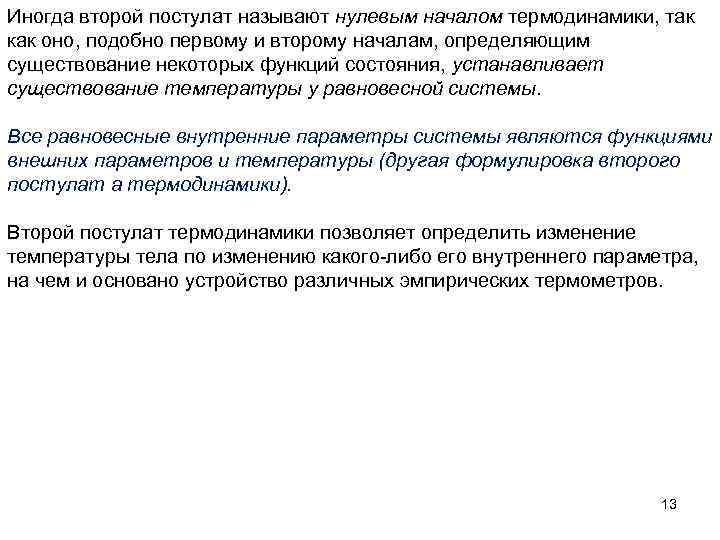 Иногда второй постулат называют нулевым началом термодинамики, так как оно, подобно первому и второму началам, определяющим существование некоторых функций состояния, устанавливает существование температуры у равновесной системы.

Все равновесные внутренние параметры системы являются функциями внешних параметров и температуры (другая формулировка второго постулат а термодинамики).

Второй постулат термодинамики позволяет определить изменение температуры тела по изменению какого-либо его внутреннего параметра, на чем и основано устройство различных эмпирических термометров.

13